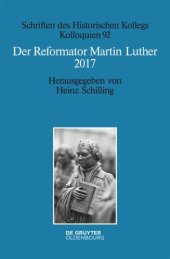 Schriften des Historischen Kollegs
Kolloquien 92

Der Reformator Martin Luther 2017

Herausgegeben von
Heinz Schilling

DE GRUYTER
OLDENBOURG